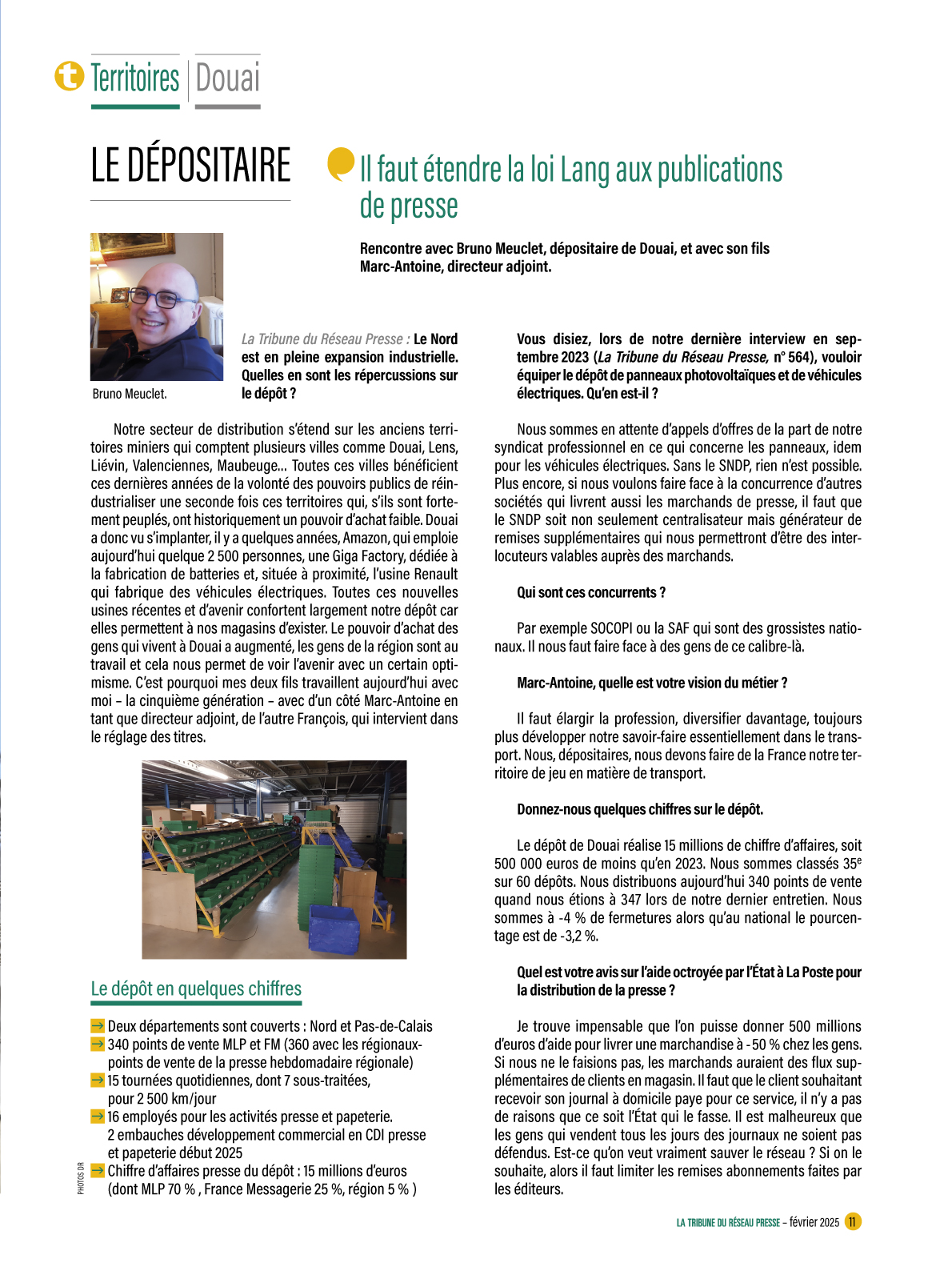 t Territoires | Douai

LE DÉPOSITAIRE

Il faut étendre la loi Lang aux publications de presse

Rencontre avec Bruno Meuclet, dépositaire de Douai, et avec son fils Marc-Antoine, directeur adjoint.

Bruno Meuclet.

La Tribune du Réseau Presse : Le Nord est en pleine expansion industrielle. Quelles en sont les répercussions sur le dépôt ?

Notre secteur de distribution s'étend sur les anciens territoires miniers qui comptent plusieurs villes comme Douai, Lens, Liévin, Valenciennes, Maubeuge… Toutes ces villes bénéficient ces dernières années de la volonté des pouvoirs publics de réindustrialiser une seconde fois ces territoires qui, s'ils sont fortement peuplés, ont historiquement un pouvoir d'achat faible. Douai a donc vu s'implanter, il y a quelques années, Amazon, qui emploie aujourd'hui quelque 2 500 personnes, une Giga Factory, dédiée à la fabrication de batteries et, située à proximité, l'usine Renault qui fabrique des véhicules électriques. Toutes ces nouvelles usines récentes et d'avenir confortent largement notre dépôt car elles permettent à nos magasins d'exister. Le pouvoir d'achat des gens qui vivent à Douai a augmenté, les gens de la région sont au travail et cela nous permet de voir l'avenir avec un certain optimisme. C'est pourquoi mes deux fils travaillent aujourd'hui avec moi – la cinquième génération – avec d'un côté Marc-Antoine en tant que directeur adjoint, de l'autre François, qui intervient dans le réglage des titres.

Le dépôt en quelques chiffres

→ Deux départements sont couverts : Nord et Pas-de-Calais
→ 340 points de vente MLP et FM (360 avec les régionaux-points de vente de la presse hebdomadaire régionale)
→ 15 tournées quotidiennes, dont 7 sous-traitées, pour 2 500 km/jour
→ 16 employés pour les activités presse et papeterie. 2 embauches développement commercial en CDI presse et papeterie début 2025
→ Chiffre d'affaires presse du dépôt : 15 millions d'euros (dont MLP 70 % , France Messagerie 25 %, région 5 % )

PHOTOS DR

Vous disiez, lors de notre dernière interview en septembre 2023 (La Tribune du Réseau Presse, n° 564), vouloir équiper le dépôt de panneaux photovoltaïques et de véhicules électriques. Qu'en est-il ?

Nous sommes en attente d'appels d'offres de la part de notre syndicat professionnel en ce qui concerne les panneaux, idem pour les véhicules électriques. Sans le SNDP, rien n'est possible. Plus encore, si nous voulons faire face à la concurrence d'autres sociétés qui livrent aussi les marchands de presse, il faut que le SNDP soit non seulement centralisateur mais générateur de remises supplémentaires qui nous permettront d'être des interlocuteurs valables auprès des marchands.

Qui sont ces concurrents ?

Par exemple SOCOPI ou la SAF qui sont des grossistes nationaux. Il nous faut faire face à des gens de ce calibre-là.

Marc-Antoine, quelle est votre vision du métier ?

Il faut élargir la profession, diversifier davantage, toujours plus développer notre savoir-faire essentiellement dans le transport. Nous, dépositaires, nous devons faire de la France notre territoire de jeu en matière de transport.

Donnez-nous quelques chiffres sur le dépôt.

Le dépôt de Douai réalise 15 millions de chiffre d'affaires, soit 500 000 euros de moins qu'en 2023. Nous sommes classés 35$^e$ sur 60 dépôts. Nous distribuons aujourd'hui 340 points de vente quand nous étions à 347 lors de notre dernier entretien. Nous sommes à -4 % de fermetures alors qu'au national le pourcentage est de -3,2 %.

Quel est votre avis sur l'aide octroyée par l'État à La Poste pour la distribution de la presse ?

Je trouve impensable que l'on puisse donner 500 millions d'euros d'aide pour livrer une marchandise à -50 % chez les gens. Si nous ne le faisions pas, les marchands auraient des flux supplémentaires de clients en magasin. Il faut que le client souhaitant recevoir son journal à domicile paye pour ce service, il n'y a pas de raisons que ce soit l'État qui le fasse. Il est malheureux que les gens qui vendent tous les jours des journaux ne soient pas défendus. Est-ce qu'on veut vraiment sauver le réseau ? Si on le souhaite, alors il faut limiter les remises abonnements faites par les éditeurs.

LA TRIBUNE DU RÉSEAU PRESSE – février 2025 11